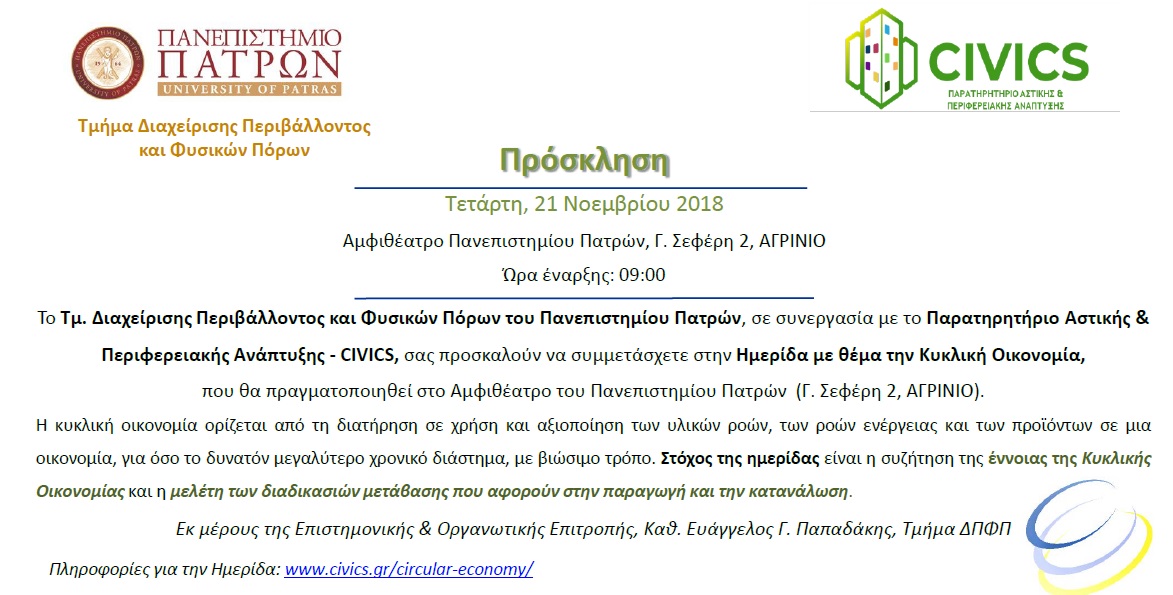 ΠΑΝΕΠΙΣΤΗΜΙΟ ΠΑΤΡΩΝ
UNIVERSITY OF PATRAS

Τμήμα Διαχείρισης Περιβάλλοντος και Φυσικών Πόρων

CIVICS
ΠΑΡΑΤΗΡΗΤΗΡΙΟ ΑΣΤΙΚΗΣ & ΠΕΡΙΦΕΡΕΙΑΚΗΣ ΑΝΑΠΤΥΞΗΣ

Πρόσκληση

Τετάρτη, 21 Νοεμβρίου 2018

Αμφιθέατρο Πανεπιστημίου Πατρών, Γ. Σεφέρη 2, ΑΓΡΙΝΙΟ

Ώρα έναρξης: 09:00

Το Τμ. Διαχείρισης Περιβάλλοντος και Φυσικών Πόρων του Πανεπιστημίου Πατρών, σε συνεργασία με το Παρατηρητήριο Αστικής & Περιφερειακής Ανάπτυξης - CIVICS, σας προσκαλούν να συμμετάσχετε στην Ημερίδα με θέμα την Κυκλική Οικονομία, που θα πραγματοποιηθεί στο Αμφιθέατρο του Πανεπιστημίου Πατρών (Γ. Σεφέρη 2, ΑΓΡΙΝΙΟ).

Η κυκλική οικονομία ορίζεται από τη διατήρηση σε χρήση και αξιοποίηση των υλικών ροών, των ροών ενέργειας και των προϊόντων σε μια οικονομία, για όσο το δυνατόν μεγαλύτερο χρονικό διάστημα, με βιώσιμο τρόπο. Στόχος της ημερίδας είναι η συζήτηση της έννοιας της Κυκλικής Οικονομίας και η μελέτη των διαδικασιών μετάβασης που αφορούν στην παραγωγή και την κατανάλωση.

Εκ μέρους της Επιστημονικής & Οργανωτικής Επιτροπής, Καθ. Ευάγγελος Γ. Παπαδάκης, Τμήμα ΔΠΦΠ

Πληροφορίες για την Ημερίδα: www.civics.gr/circular-economy/